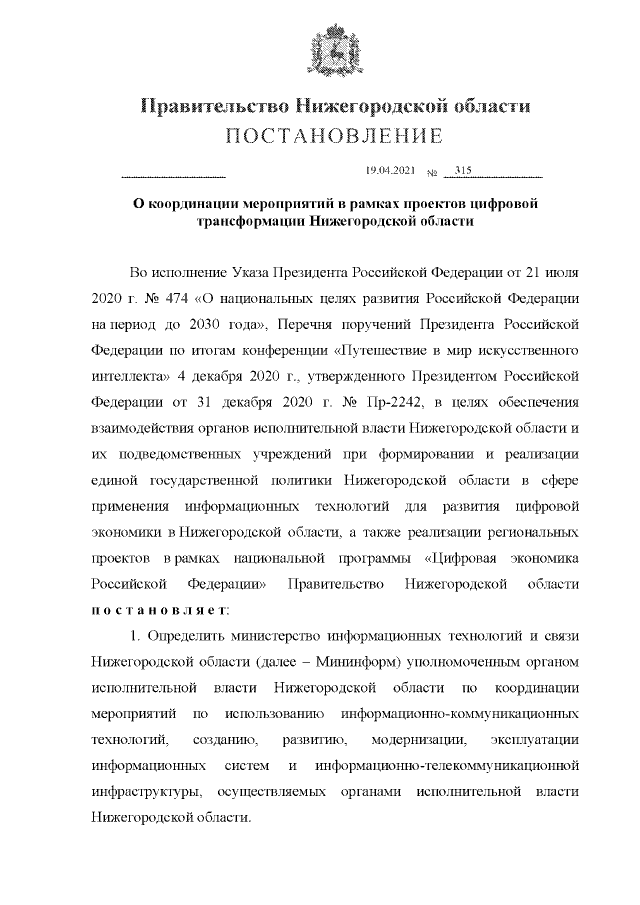 Правительство Нижегородской области
ПОСТАНОВЛЕНИЕ

19.04.2021 № 315

О координации мероприятий в рамках проектов цифровой трансформации Нижегородской области

Во исполнение Указа Президента Российской Федерации от 21 июля 2020 г. № 474 «О национальных целях развития Российской Федерации на период до 2030 года», Перечня поручений Президента Российской Федерации по итогам конференции «Путешествие в мир искусственного интеллекта» 4 декабря 2020 г., утвержденного Президентом Российской Федерации от 31 декабря 2020 г. № Пр-2242, в целях обеспечения взаимодействия органов исполнительной власти Нижегородской области и их подведомственных учреждений при формировании и реализации единой государственной политики Нижегородской области в сфере применения информационных технологий для развития цифровой экономики в Нижегородской области, а также реализации региональных проектов в рамках национальной программы «Цифровая экономика Российской Федерации» Правительство Нижегородской области постановляет:

1. Определить министерство информационных технологий и связи Нижегородской области (далее – Мининформ) уполномоченным органом исполнительной власти Нижегородской области по координации мероприятий по использованию информационно-коммуникационных технологий, созданию, развитию, модернизации, эксплуатации информационных систем и информационно-телекоммуникационной инфраструктуры, осуществляемых органами исполнительной власти Нижегородской области.